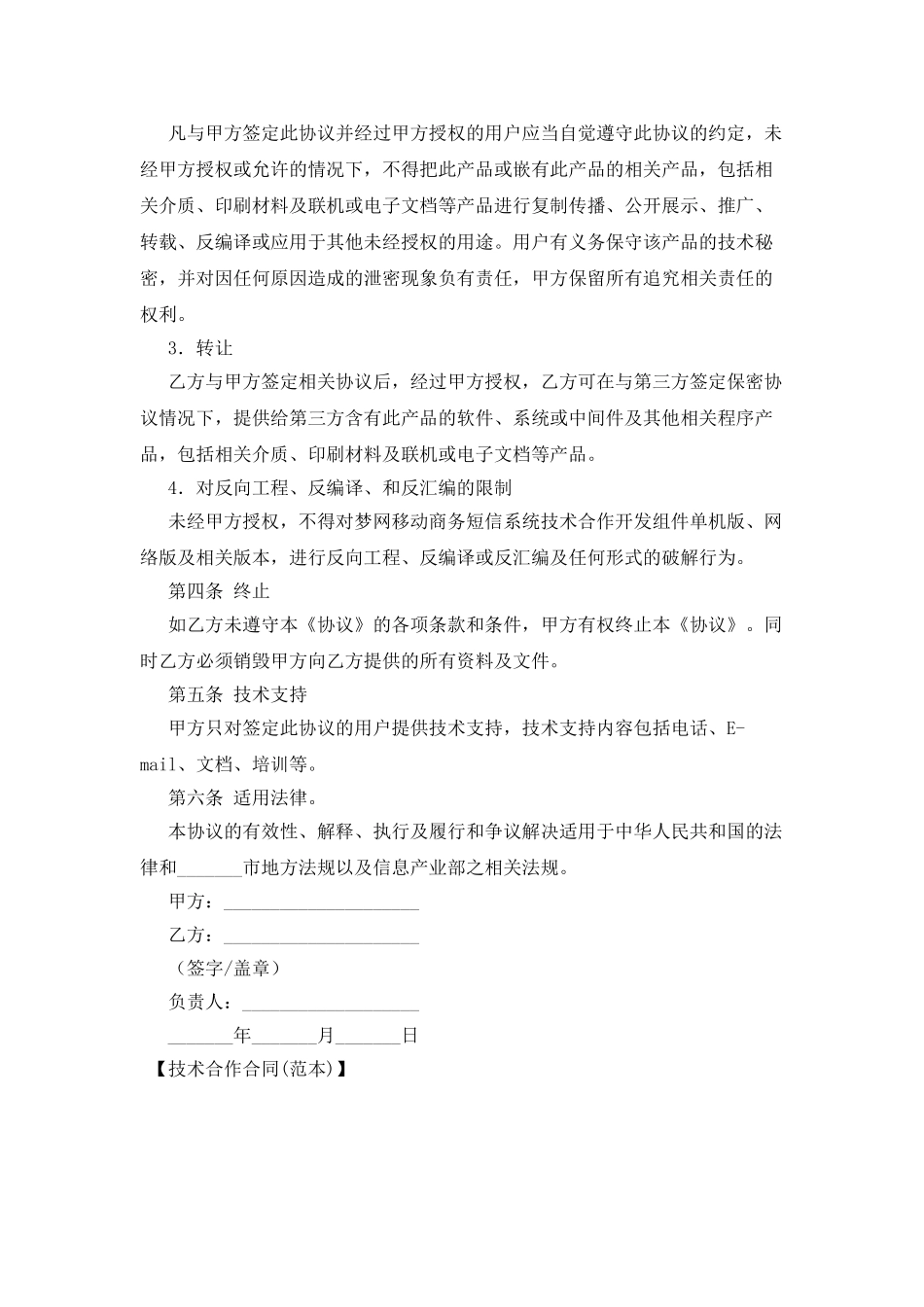 凡与甲方签定此协议并经过甲方授权的用户应当自觉遵守此协议的约定，未经甲方授权或允许的情况下，不得把此产品或嵌有此产品的相关产品，包括相关介质、印刷材料及联机或电子文档等产品进行复制传播、公开展示、推广、转载、反编译或应用于其他未经授权的用途。用户有义务保守该产品的技术秘密，并对因任何原因造成的泄密现象负有责任，甲方保留所有追究相关责任的权利。

3．转让

乙方与甲方签定相关协议后，经过甲方授权，乙方可在与第三方签定保密协议情况下，提供给第三方含有此产品的软件、系统或中间件及其他相关程序产品，包括相关介质、印刷材料及联机或电子文档等产品。

4．对反向工程、反编译、和反汇编的限制

未经甲方授权，不得对梦网移动商务短信系统技术合作开发组件单机版、网络版及相关版本，进行反向工程、反编译或反汇编及任何形式的破解行为。

第四条 终止

如乙方未遵守本《协议》的各项条款和条件，甲方有权终止本《协议》。同时乙方必须销毁甲方向乙方提供的所有资料及文件。

第五条 技术支持

甲方只对签定此协议的用户提供技术支持，技术支持内容包括电话、E-mail、文档、培训等。

第六条 适用法律。

本协议的有效性、解释、执行及履行和争议解决适用于中华人民共和国的法律和______市地方法规以及信息产业部之相关法规。

甲方：____________________

乙方：____________________

（签字/盖章）

负责人：__________________

______年______月______日

【技术合作合同(范本)】